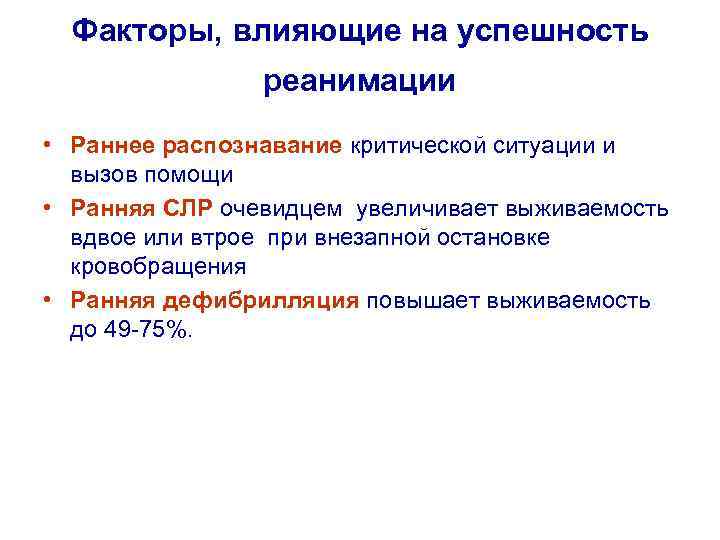 Факторы, влияющие на успешность реанимации

• Раннее распознавание критической ситуации и вызов помощи
• Ранняя СЛР очевидцем увеличивает выживаемость вдвое или втрое при внезапной остановке кровобращения
• Ранняя дефибрилляция повышает выживаемость до 49-75%.